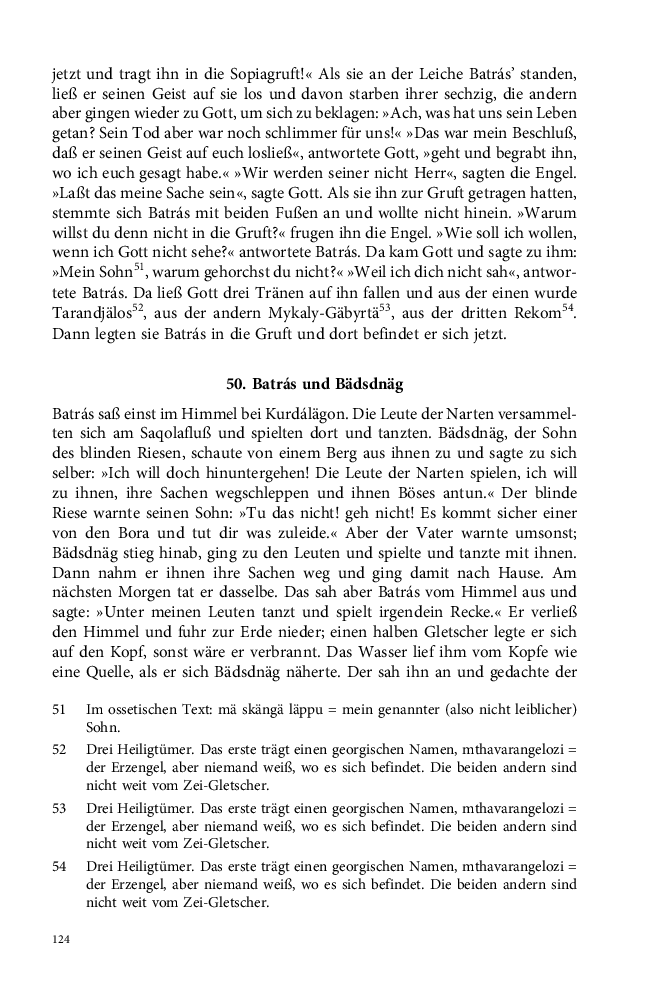 jetzt und tragt ihn in die Sopiagruft!« Als sie an der Leiche Batrás' standen, ließ er seinen Geist auf sie los und davon starben ihrer sechzig, die andern aber gingen wieder zu Gott, um sich zu beklagen: »Ach, was hat uns sein Leben getan? Sein Tod aber war noch schlimmer für uns!« »Das war mein Beschluß, daß er seinen Geist auf euch losließ«, antwortete Gott, »geht und begrabt ihn, wo ich euch gesagt habe.« »Wir werden seiner nicht Herr«, sagten die Engel. »Laßt das meine Sache sein«, sagte Gott. Als sie ihn zur Gruft getragen hatten, stemmte sich Batrás mit beiden Fußen an und wollte nicht hinein. »Warum willst du denn nicht in die Gruft?« frugen ihn die Engel. »Wie soll ich wollen, wenn ich Gott nicht sehe?« antwortete Batrás. Da kam Gott und sagte zu ihm: »Mein Sohn$^{51}$, warum gehorchst du nicht?« »Weil ich dich nicht sah«, antwortete Batrás. Da ließ Gott drei Tränen auf ihn fallen und aus der einen wurde Tarandjälos$^{52}$, aus der andern Mykaly-Gäbyrtä$^{53}$, aus der dritten Rekom$^{54}$. Dann legten sie Batrás in die Gruft und dort befindet er sich jetzt.

50. Batrás und Bädsdnäg

Batrás saß einst im Himmel bei Kurdálägon. Die Leute der Narten versammelten sich am Saqolafluß und spielten dort und tanzten. Bädsdnäg, der Sohn des blinden Riesen, schaute von einem Berg aus ihnen zu und sagte zu sich selber: »Ich will doch hinuntergehen! Die Leute der Narten spielen, ich will zu ihnen, ihre Sachen wegschleppen und ihnen Böses antun.« Der blinde Riese warnte seinen Sohn: »Tu das nicht! geh nicht! Es kommt sicher einer von den Bora und tut dir was zuleide.« Aber der Vater warnte umsonst; Bädsdnäg stieg hinab, ging zu den Leuten und spielte und tanzte mit ihnen. Dann nahm er ihnen ihre Sachen weg und ging damit nach Hause. Am nächsten Morgen tat er dasselbe. Das sah aber Batrás vom Himmel aus und sagte: »Unter meinen Leuten tanzt und spielt irgendein Recke.« Er verließ den Himmel und fuhr zur Erde nieder; einen halben Gletscher legte er sich auf den Kopf, sonst wäre er verbrannt. Das Wasser lief ihm vom Kopfe wie eine Quelle, als er sich Bädsdnäg näherte. Der sah ihn an und gedachte der

51 Im ossetischen Text: mä skängä läppu = mein genannter (also nicht leiblicher) Sohn.

52 Drei Heiligtümer. Das erste trägt einen georgischen Namen, mthavarangelozi = der Erzengel, aber niemand weiß, wo es sich befindet. Die beiden andern sind nicht weit vom Zei-Gletscher.

53 Drei Heiligtümer. Das erste trägt einen georgischen Namen, mthavarangelozi = der Erzengel, aber niemand weiß, wo es sich befindet. Die beiden andern sind nicht weit vom Zei-Gletscher.

54 Drei Heiligtümer. Das erste trägt einen georgischen Namen, mthavarangelozi = der Erzengel, aber niemand weiß, wo es sich befindet. Die beiden andern sind nicht weit vom Zei-Gletscher.

124